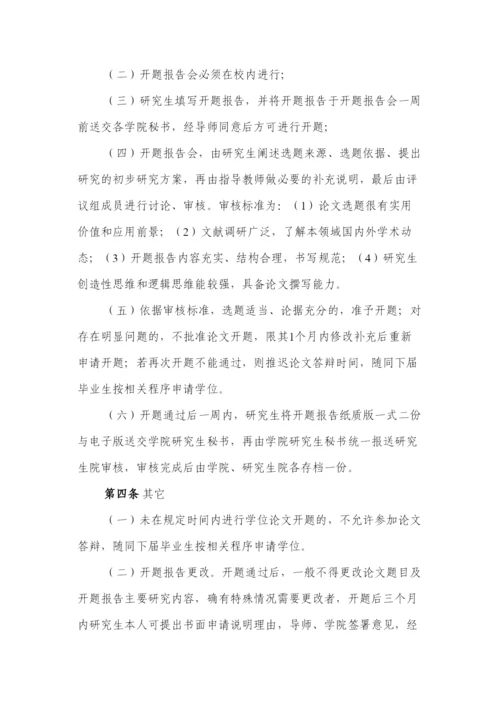 （二）开题报告会必须在校内进行；

（三）研究生填写开题报告，并将开题报告于开题报告会一周前送交各学院秘书，经导师同意后方可进行开题；

（四）开题报告会，由研究生阐述选题来源、选题依据、提出研究的初步研究方案，再由指导教师做必要的补充说明，最后由评议组成员进行讨论、审核。审核标准为：（1）论文选题很有实用价值和应用前景；（2）文献调研广泛，了解本领域国内外学术动态；（3）开题报告内容充实、结构合理，书写规范；（4）研究生创造性思维和逻辑思维能较强，具备论文撰写能力。

（五）依据审核标准，选题适当、论据充分的，准予开题；对存在明显问题的，不批准论文开题，限其1个月内修改补充后重新申请开题；若再次开题不能通过，则推迟论文答辩时间，随同下届毕业生按相关程序申请学位。

（六）开题通过后一周内，研究生将开题报告纸质版一式二份与电子版送交学院研究生秘书，再由学院研究生秘书统一报送研究生院审核，审核完成后由学院、研究生院各存档一份。

第四条 其它

（一）未在规定时间内进行学位论文开题的，不允许参加论文答辩，随同下届毕业生按相关程序申请学位。

（二）开题报告更改。开题通过后，一般不得更改论文题目及开题报告主要研究内容，确有特殊情况需要更改者，开题后三个月内研究生本人可提出书面申请说明理由，导师、学院签署意见，经